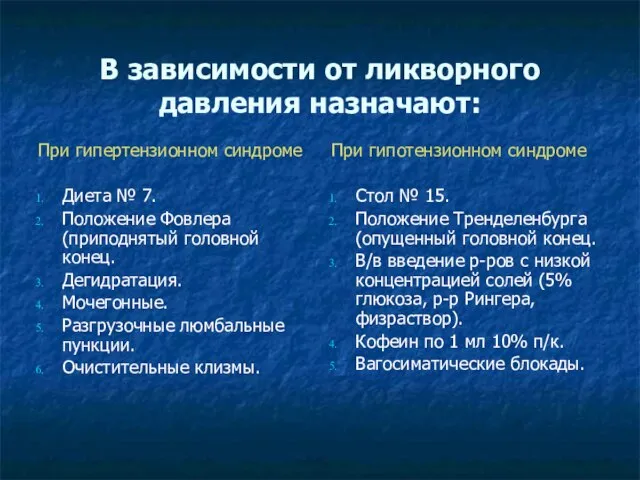 В зависимости от ликворного давления назначают:

При гипертензионном синдроме

1. Диета № 7.
2. Положение Фовлера (приподнятый головной конец.
3. Дегидратация.
4. Мочегонные.
5. Разгрузочные люмбальные пункции.
6. Очистительные клизмы.

При гипотензионном синдроме

1. Стол № 15.
2. Положение Тренделенбурга (опущенный головной конец.
3. В/в введение р-ров с низкой концентрацией солей (5% глюкоза, р-р Рингера, физраствор).
4. Кофеин по 1 мл 10% п/к.
5. Вагосиматические блокады.